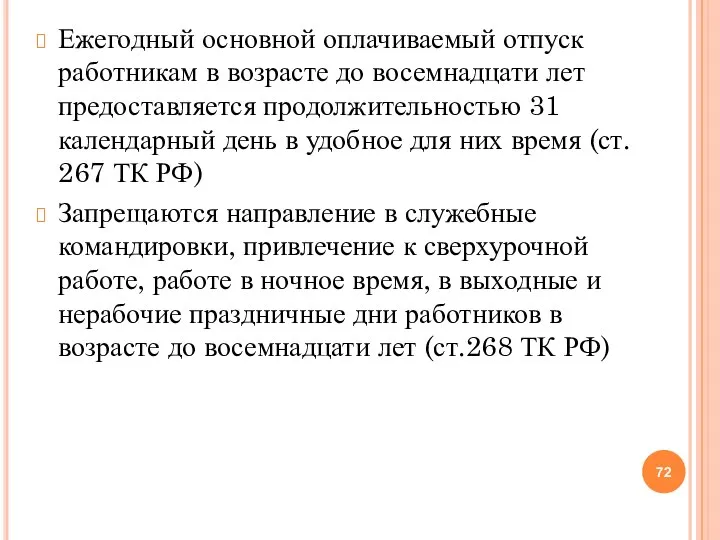 Ежегодный основной оплачиваемый отпуск работникам в возрасте до восемнадцати лет предоставляется продолжительностью 31 календарный день в удобное для них время (ст. 267 ТК РФ)

Запрещаются направление в служебные командировки, привлечение к сверхурочной работе, работе в ночное время, в выходные и нерабочие праздничные дни работников в возрасте до восемнадцати лет (ст.268 ТК РФ)

72